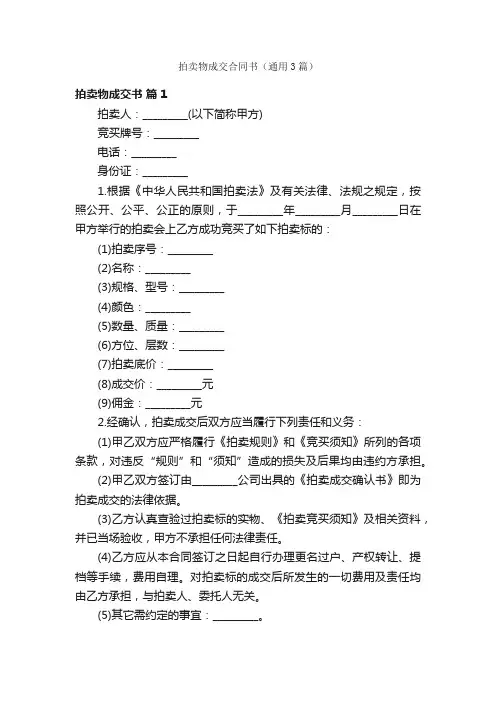 拍卖物成交合同书（通用3篇）

拍卖物成交书 篇1

拍卖人：________(以下简称甲方)

竞买牌号：________

电话：________

身份证：________

1.根据《中华人民共和国拍卖法》及有关法律、法规之规定，按照公开、公平、公正的原则，于________年________月________日在甲方举行的拍卖会上乙方成功竞买了如下拍卖标的：

(1)拍卖序号：________

(2)名称：________

(3)规格、型号：________

(4)颜色：________

(5)数量、质量：________

(6)方位、层数：________

(7)拍卖底价：________

(8)成交价：________元

(9)佣金：________元

2.经确认，拍卖成交后双方应当履行下列责任和义务：

(1)甲乙双方应严格履行《拍卖规则》和《竞买须知》所列的各项条款，对违反“规则”和“须知”造成的损失及后果均由违约方承担。

(2)甲乙双方签订由________公司出具的《拍卖成交确认书》即为拍卖成交的法律依据。

(3)乙方认真查验过拍卖标的实物、《拍卖竞买须知》及相关资料，并已当场验收，甲方不承担任何法律责任。

(4)乙方应从本合同签订之日起自行办理更名过户、产权转让、提档等手续，费用自理。对拍卖标的成交后所发生的一切费用及责任均由乙方承担，与拍卖人、委托人无关。

(5)其它需约定的事宜：________。